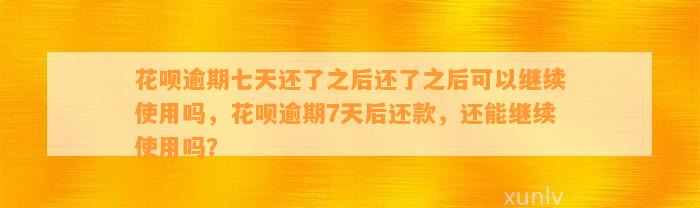 花呗逾期七天还了之后还了之后可以继续使用吗，花呗逾期7天后还款，还能继续使用吗?

xunlv